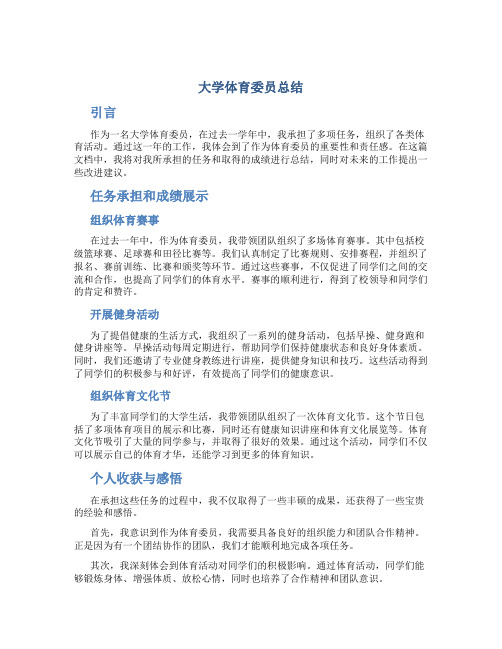 大学体育委员总结

引言

作为一名大学体育委员，在过去一学年中，我承担了多项任务，组织了各类体育活动。通过这一年的工作，我体会到了作为体育委员的重要性和责任感。在这篇文档中，我将对我所承担的任务和取得的成绩进行总结，同时对未来的工作提出一些改进建议。

任务承担和成绩展示

组织体育赛事

在过去一年中，作为体育委员，我带领团队组织了多场体育赛事。其中包括校级篮球赛、足球赛和田径比赛等。我们认真制定了比赛规则、安排赛程，并组织了报名、赛前训练、比赛和颁奖等环节。通过这些赛事，不仅促进了同学们之间的交流和合作，也提高了同学们的体育水平。赛事的顺利进行，得到了校领导和同学们的肯定和赞许。

开展健身活动

为了提倡健康的生活方式，我组织了一系列的健身活动，包括早操、健身跑和健身讲座等。早操活动每周定期进行，帮助同学们保持健康状态和良好身体素质。同时，我们还邀请了专业健身教练进行讲座，提供健身知识和技巧。这些活动得到了同学们的积极参与和好评，有效提高了同学们的健康意识。

组织体育文化节

为了丰富同学们的大学生活，我带领团队组织了一次体育文化节。这个节日包括了多项体育项目的展示和比赛，同时还有健康知识讲座和体育文化展览等。体育文化节吸引了大量的同学参与，并取得了很好的效果。通过这个活动，同学们不仅可以展示自己的体育才华，还能学习到更多的体育知识。

个人收获与感悟

在承担这些任务的过程中，我不仅取得了一些丰硕的成果，还获得了一些宝贵的经验和感悟。

首先，我意识到作为体育委员，我需要具备良好的组织能力和团队合作精神。正是因为有一个团结协作的团队，我们才能顺利地完成各项任务。

其次，我深刻体会到体育活动对同学们的积极影响。通过体育活动，同学们能够锻炼身体、增强体质、放松心情，同时也培养了合作精神和团队意识。